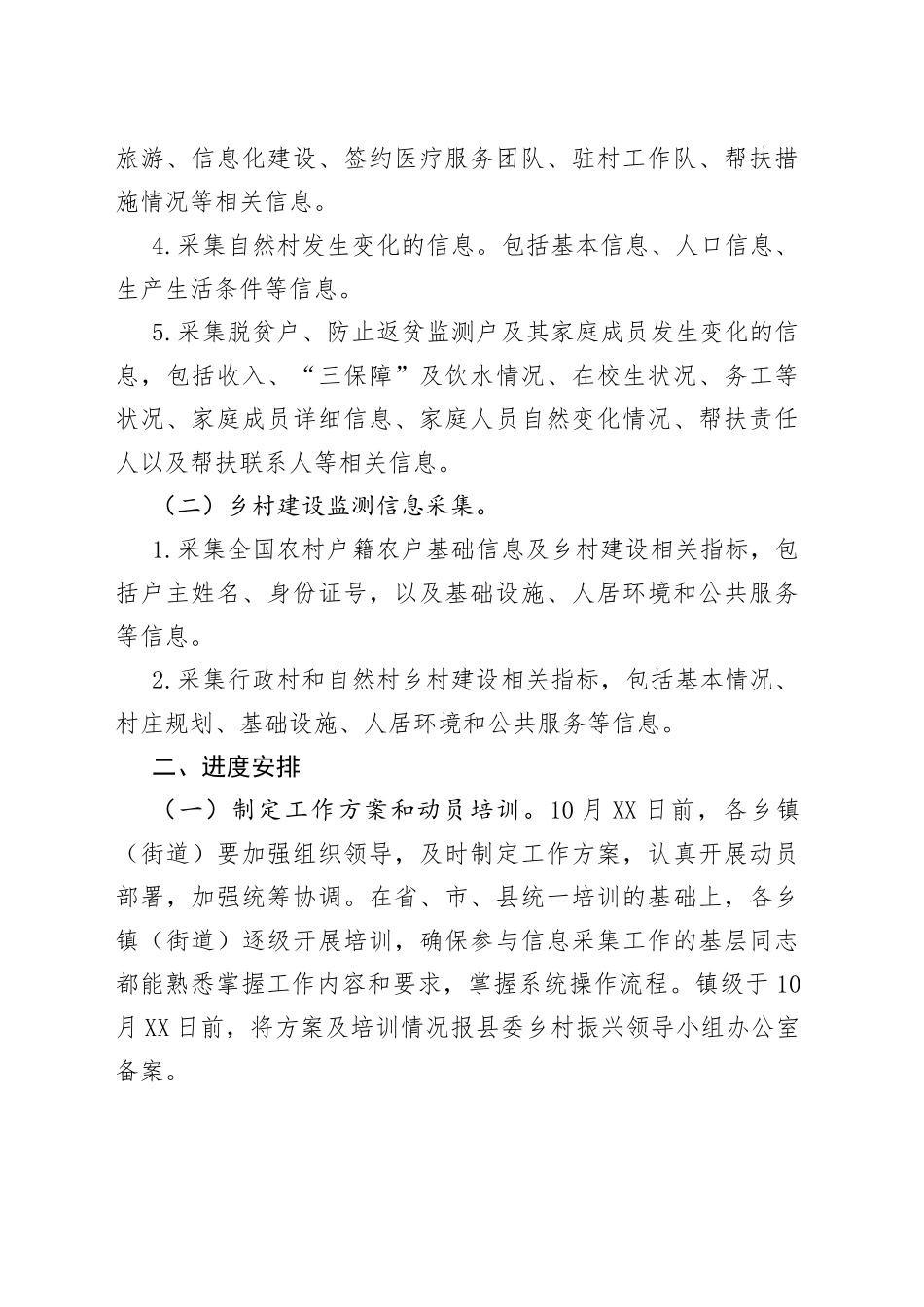 旅游、信息化建设、签约医疗服务团队、驻村工作队、帮扶措施情况等相关信息。

4.采集自然村发生变化的信息。包括基本信息、人口信息、生产生活条件等信息。

5.采集脱贫户、防止返贫监测户及其家庭成员发生变化的信息，包括收入、“三保障”及饮水情况、在校生状况、务工等状况、家庭成员详细信息、家庭人员自然变化情况、帮扶责任人以及帮扶联系人等相关信息。

（二）乡村建设监测信息采集。

1.采集全国农村户籍农户基础信息及乡村建设相关指标，包括户主姓名、身份证号，以及基础设施、人居环境和公共服务等信息。

2.采集行政村和自然村乡村建设相关指标，包括基本情况、村庄规划、基础设施、人居环境和公共服务等信息。

二、进度安排

（一）制定工作方案和动员培训。10月XX日前，各乡镇（街道）要加强组织领导，及时制定工作方案，认真开展动员部署，加强统筹协调。在省、市、县统一培训的基础上，各乡镇（街道）逐级开展培训，确保参与信息采集工作的基层同志都能熟悉掌握工作内容和要求，掌握系统操作流程。镇级于10月XX日前，将方案及培训情况报县委乡村振兴领导小组办公室备案。